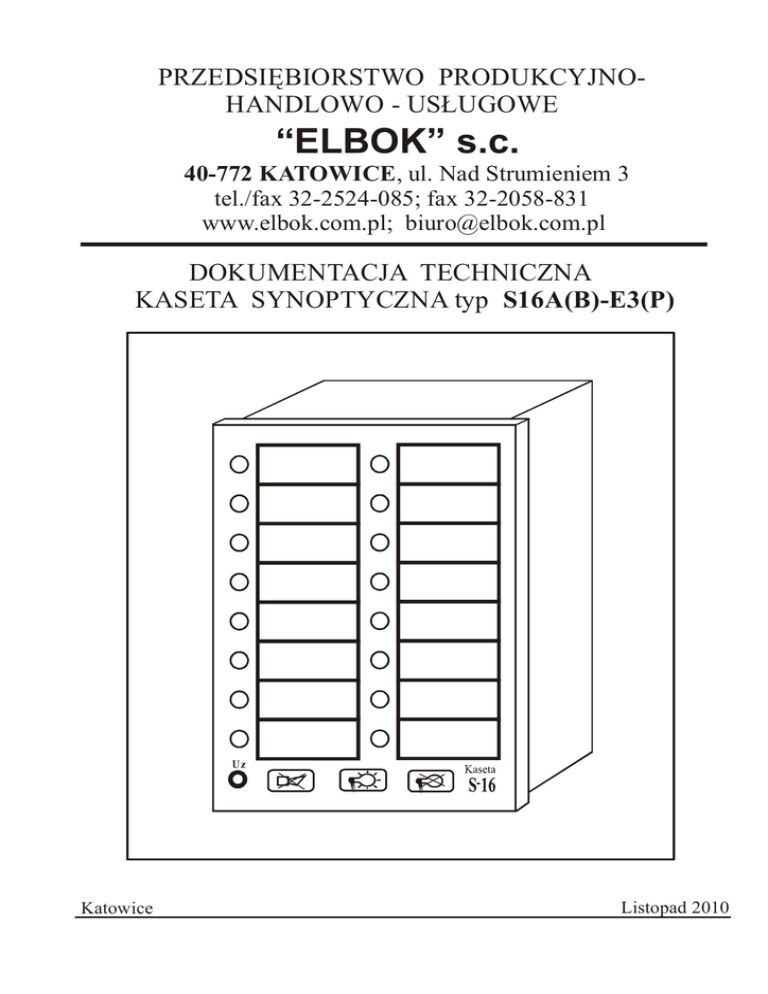 PRZEDSIĘBIORSTWO PRODUKCYJNO-HANDLOWO - USŁUGOWE

“ELBOK” s.c.

40-772 KATOWICE, ul. Nad Strumieniem 3
tel./fax 32-2524-085; fax 32-2058-831
www.elbok.com.pl; biuro@elbok.com.pl

DOKUMENTACJA TECHNICZNA
KASETA SYNOPTYCZNA typ S16A(B)-E3(P)

Uz

Kaseta
S-16

Katowice

Listopad 2010